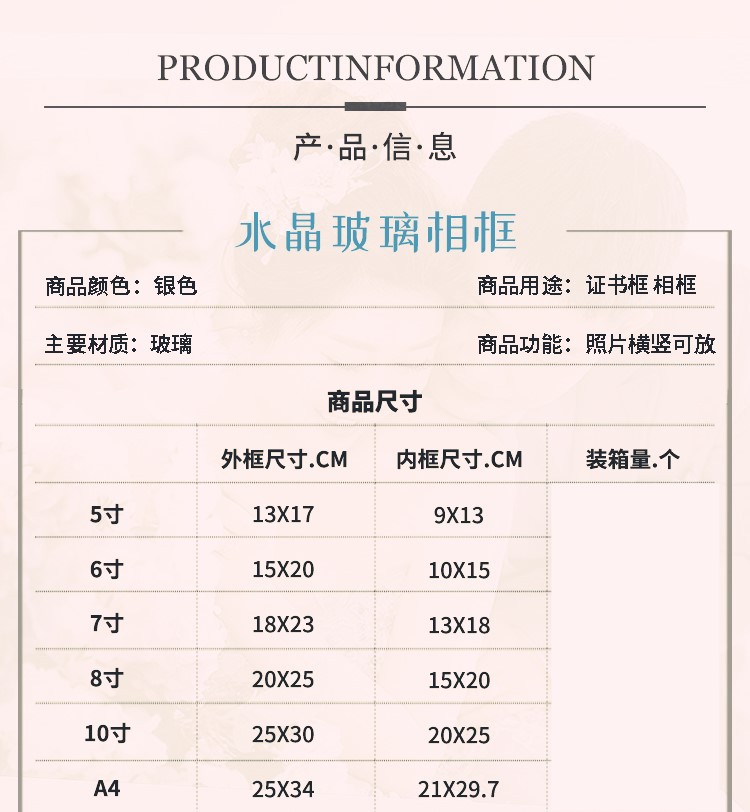 PRODUCTINFORMATION

产·品·信·息

水晶玻璃相框

商品颜色：银色 商品用途：证书框 相框

主要材质：玻璃 商品功能：照片横竖可放

商品尺寸

|  | 外框尺寸.CM | 内框尺寸.CM | 装箱量.个 |
|---|---|---|---|
| 5寸 | 13X17 | 9X13 |  |
| 6寸 | 15X20 | 10X15 |  |
| 7寸 | 18X23 | 13X18 |  |
| 8寸 | 20X25 | 15X20 |  |
| 10寸 | 25X30 | 20X25 |  |
| A4 | 25X34 | 21X29.7 |  |